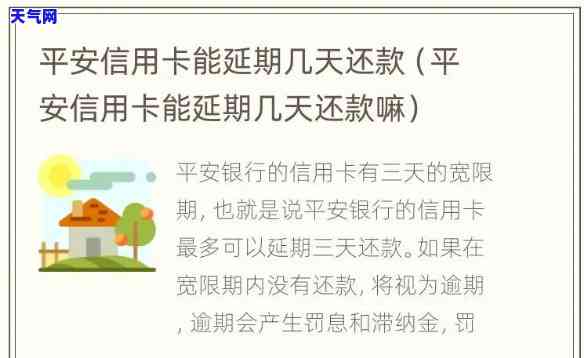 天气网

平安信用卡能延期几天还款（平安信用卡能延期几天还款嘛）

平安银行的信用卡有三天的宽限期，也就是说平安银行的信用卡最多可以延期三天还款。如果在宽限期内没有还款，将视为逾期，逾期会产生罚息和滞纳金，罚